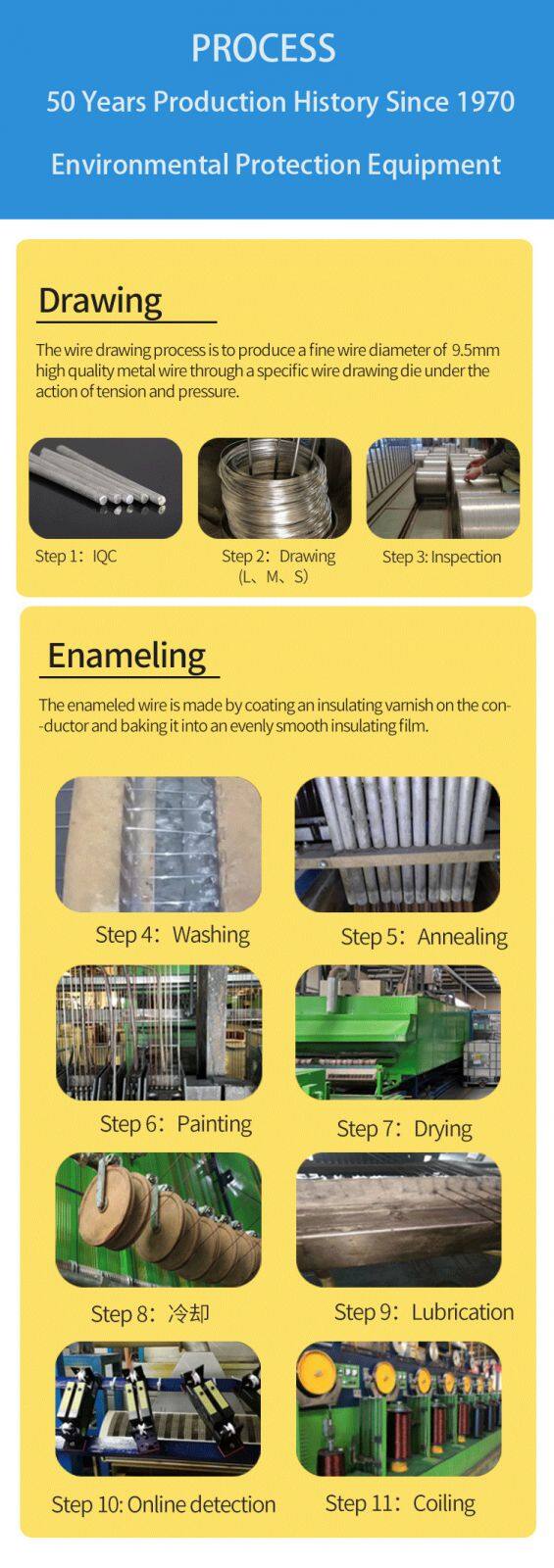 PROCESS

50 Years Production History Since 1970

Environmental Protection Equipment

Drawing

The wire drawing process is to produce a fine wire diameter of 9.5mm high quality metal wire through a specific wire drawing die under the action of tension and pressure.

Step 1：IQC

Step 2：Drawing
(L、M、S)

Step 3: Inspection

Enameling

The enameled wire is made by coating an insulating varnish on the con--ductor and baking it into an evenly smooth insulating film.

Step 4：Washing

Step 5：Annealing

Step 6：Painting

Step 7：Drying

Step 8：冷却

Step 9：Lubrication

Step 10: Online detection

Step 11：Coiling